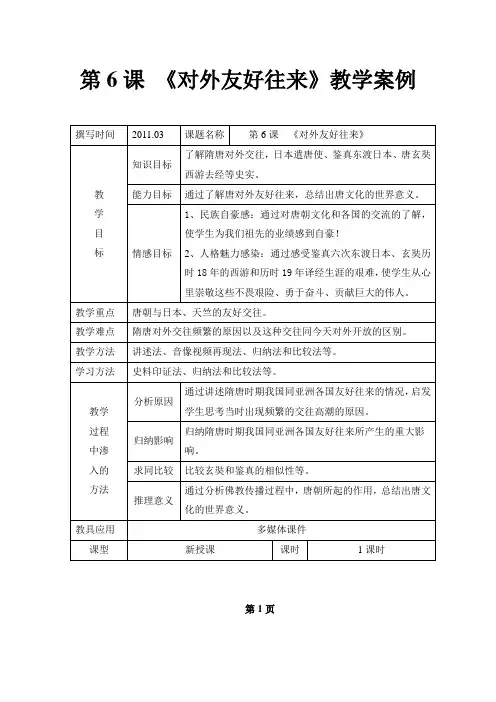 第 6 课 《对外友好往来》教学案例

| 撰写时间 | 2011.03 | 课题名称 | 第 6 课 《对外友好往来》 |
|---|---|---|---|
| 教学目标 | 知识目标 | 了解隋唐对外交往，日本遣唐使、鉴真东渡日本、唐玄奘西游去经等史实。 | |
| | 能力目标 | 通过了解唐对外友好往来，总结出唐文化的世界意义。 | |
| | 情感目标 | 1、民族自豪感：通过对唐朝文化和各国的交流的了解，使学生为我们祖先的业绩感到自豪！ 2、人格魅力感染：通过感受鉴真六次东渡日本、玄奘历时 18 年的西游和历时 19 年译经生涯的艰难，使学生从心里崇敬这些不畏艰险、勇于奋斗、贡献巨大的伟人。 | |
| 教学重点 | 唐朝与日本、天竺的友好交往。 | | |
| 教学难点 | 隋唐对外交往频繁的原因以及这种交往同今天对外开放的区别。 | | |
| 教学方法 | 讲述法、音像视频再现法、归纳法和比较法等。 | | |
| 学习方法 | 史料印证法、归纳法和比较法等。 | | |
| 教学过程中渗入的方法 | 分析原因 | 通过讲述隋唐时期我国同亚洲各国友好往来的情况，启发学生思考当时出现频繁的交往高潮的原因。 | |
| | 归纳影响 | 归纳隋唐时期我国同亚洲各国友好往来所产生的重大影响。 | |
| | 求同比较 | 比较玄奘和鉴真的相似性等。 | |
| | 推理意义 | 通过分析佛教传播过程中，唐朝所起的作用，总结出唐文化的世界意义。 | |
| 教具应用 | 多媒体课件 | | |
| 课型 | 新授课 | 课时 | 1 课时 |

第 1 页